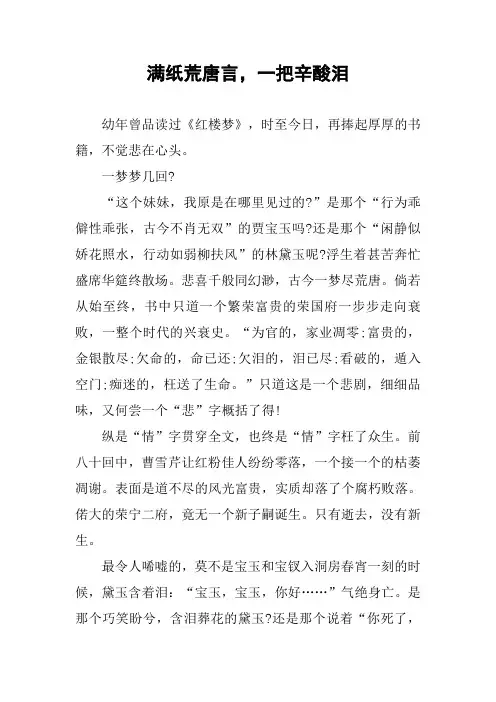 满纸荒唐言，一把辛酸泪

幼年曾品读过《红楼梦》，时至今日，再捧起厚厚的书籍，不觉悲在心头。

一梦梦几回?

“这个妹妹，我原是在哪里见过的?”是那个“行为乖僻性乖张，古今不肖无双”的贾宝玉吗?还是那个“闲静似娇花照水，行动如弱柳扶风”的林黛玉呢?浮生着甚苦奔忙盛席华筵终散场。悲喜千般同幻渺，古今一梦尽荒唐。倘若从始至终，书中只道一个繁荣富贵的荣国府一步步走向衰败，一整个时代的兴衰史。“为官的，家业凋零;富贵的，金银散尽;欠命的，命已还;欠泪的，泪已尽;看破的，遁入空门;痴迷的，枉送了生命。”只道这是一个悲剧，细细品味，又何尝一个“悲”字概括了得!

纵是“情”字贯穿全文，也终是“情”字枉了众生。前八十回中，曹雪芹让红粉佳人纷纷零落，一个接一个的枯萎凋谢。表面是道不尽的风光富贵，实质却落了个腐朽败落。偌大的荣宁二府，竟无一个新子嗣诞生。只有逝去，没有新生。

最令人唏嘘的，莫不是宝玉和宝钗入洞房春宵一刻的时候，黛玉含着泪：“宝玉，宝玉，你好……”气绝身亡。是那个巧笑盼兮，含泪葬花的黛玉?还是那个说着“你死了，